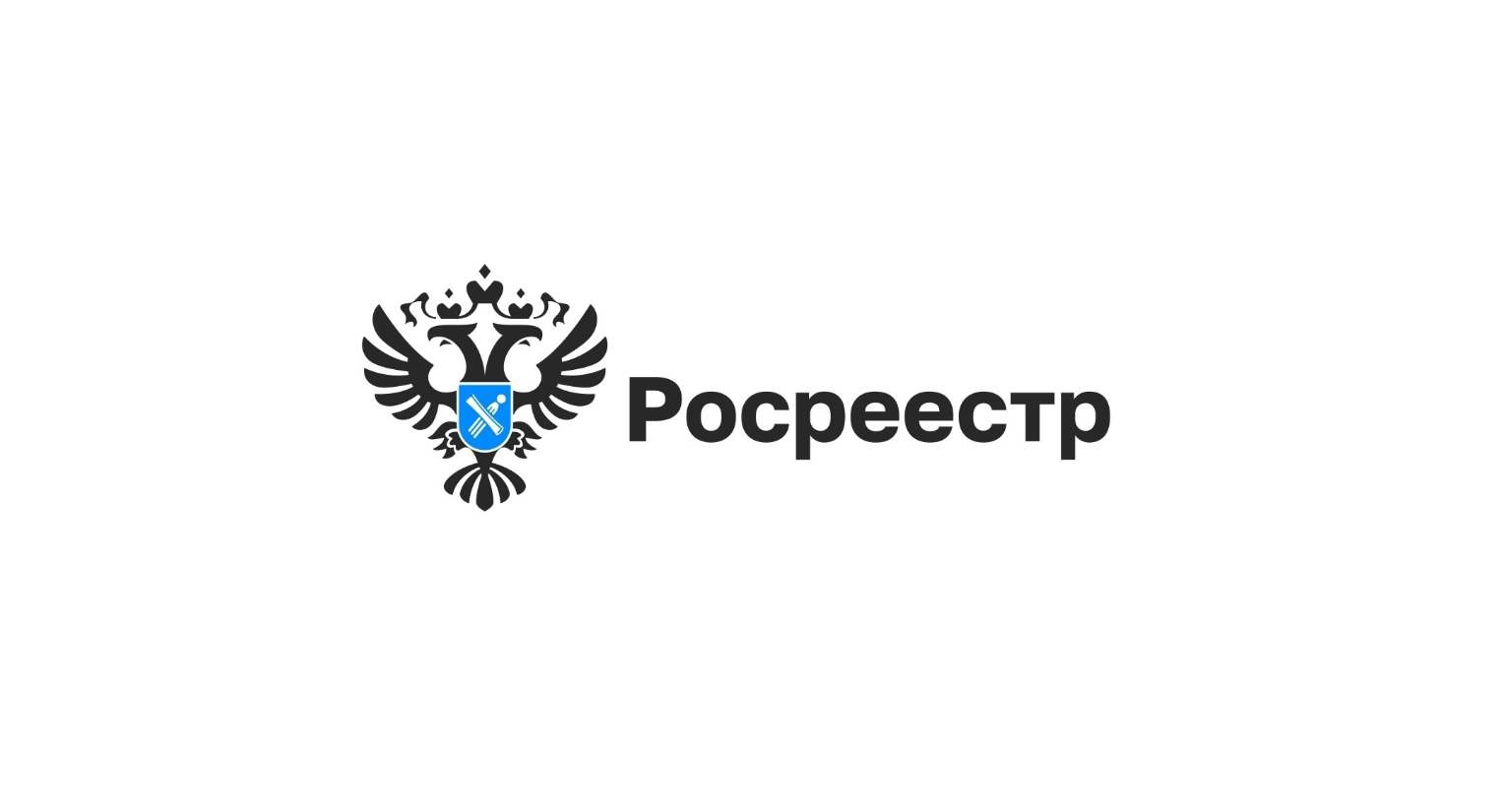 Росреестр